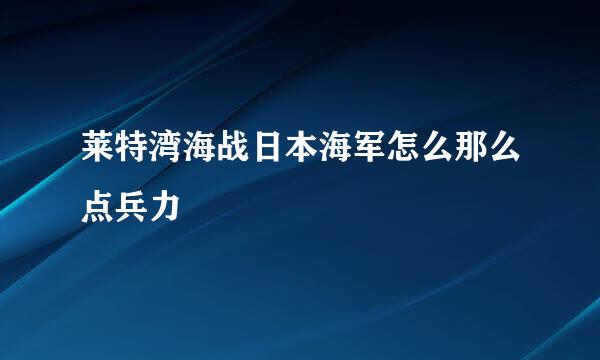 莱特湾海战日本海军怎么那么点兵力